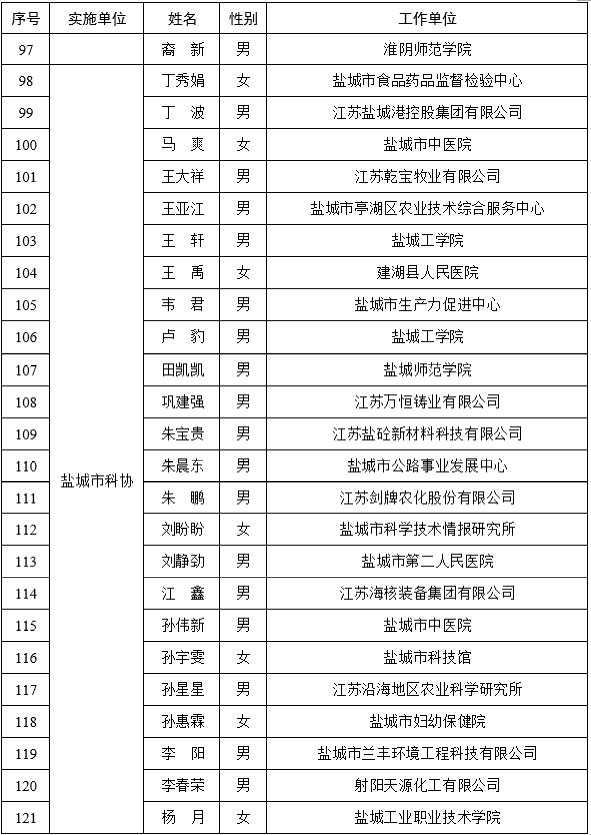 | 序号 | 实施单位 | 姓名 | 性别 | 工作单位 |
|---|---|---|---|---|
| 97 | | 裔 新 | 男 | 淮阴师范学院 |
| 98 | 盐城市科协 | 丁秀娟 | 女 | 盐城市食品药品监督检验中心 |
| 99 | | 丁 波 | 男 | 江苏盐城港控股集团有限公司 |
| 100 | | 马 爽 | 女 | 盐城市中医院 |
| 101 | | 王大祥 | 男 | 江苏乾宝牧业有限公司 |
| 102 | | 王亚江 | 男 | 盐城市亭湖区农业技术综合服务中心 |
| 103 | | 王 轩 | 男 | 盐城工学院 |
| 104 | | 王 禹 | 女 | 建湖县人民医院 |
| 105 | | 韦 君 | 男 | 盐城市生产力促进中心 |
| 106 | | 卢 豹 | 男 | 盐城工学院 |
| 107 | | 田凯凯 | 男 | 盐城师范学院 |
| 108 | | 巩建强 | 男 | 江苏万恒铸业有限公司 |
| 109 | | 朱宝贵 | 男 | 江苏盐砼新材料科技有限公司 |
| 110 | | 朱晨东 | 男 | 盐城市公路事业发展中心 |
| 111 | | 朱 鹏 | 男 | 江苏剑牌农化股份有限公司 |
| 112 | | 刘盼盼 | 女 | 盐城市科学技术情报研究所 |
| 113 | | 刘静劲 | 男 | 盐城市第二人民医院 |
| 114 | | 江 鑫 | 男 | 江苏海核装备集团有限公司 |
| 115 | | 孙伟新 | 男 | 盐城市中医院 |
| 116 | | 孙宇雯 | 女 | 盐城市科技馆 |
| 117 | | 孙星星 | 男 | 江苏沿海地区农业科学研究所 |
| 118 | | 孙惠霖 | 女 | 盐城市妇幼保健院 |
| 119 | | 李 阳 | 男 | 盐城市兰丰环境工程科技有限公司 |
| 120 | | 李春荣 | 男 | 射阳天源化工有限公司 |
| 121 | | 杨 月 | 女 | 盐城工业职业技术学院 |